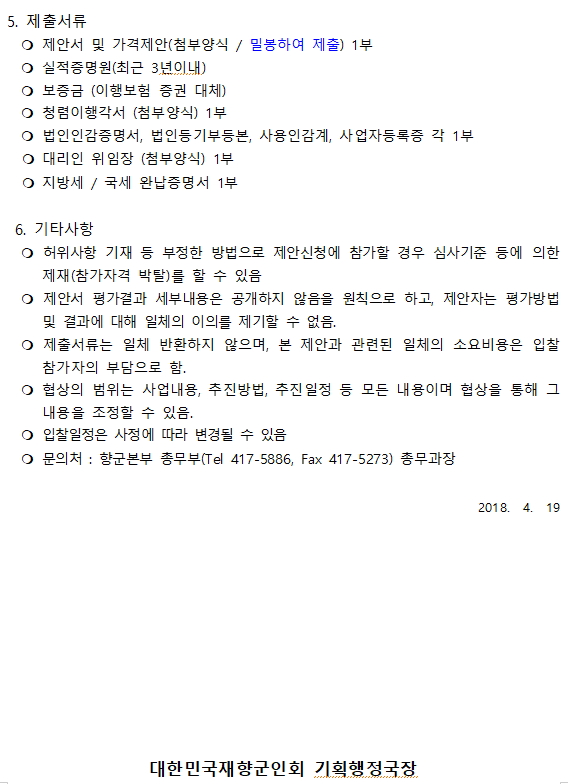 5. 제출서류

❍ 제안서 및 가격제안(첨부양식 / 밀봉하여 제출) 1부

❍ 실적증명원(최근 3년이내)

❍ 보증금 (이행보험 증권 대체)

❍ 청렴이행각서 (첨부양식) 1부

❍ 법인인감증명서, 법인등기부등본, 사용인감계, 사업자등록증 각 1부

❍ 대리인 위임장 (첨부양식) 1부

❍ 지방세 / 국세 완납증명서 1부

6. 기타사항

❍ 허위사항 기재 등 부정한 방법으로 제안신청에 참가할 경우 심사기준 등에 의한 제재(참가자격 박탈)를 할 수 있음

❍ 제안서 평가결과 세부내용은 공개하지 않음을 원칙으로 하고, 제안자는 평가방법 및 결과에 대해 일체의 이의를 제기할 수 없음.

❍ 제출서류는 일체 반환하지 않으며, 본 제안과 관련된 일체의 소요비용은 입찰 참가자의 부담으로 함.

❍ 협상의 범위는 사업내용, 추진방법, 추진일정 등 모든 내용이며 협상을 통해 그 내용을 조정할 수 있음.

❍ 입찰일정은 사정에 따라 변경될 수 있음

❍ 문의처 : 향군본부 총무부(Tel 417-5886, Fax 417-5273) 총무과장

2018. 4. 19

대한민국재향군인회 기획행정국장